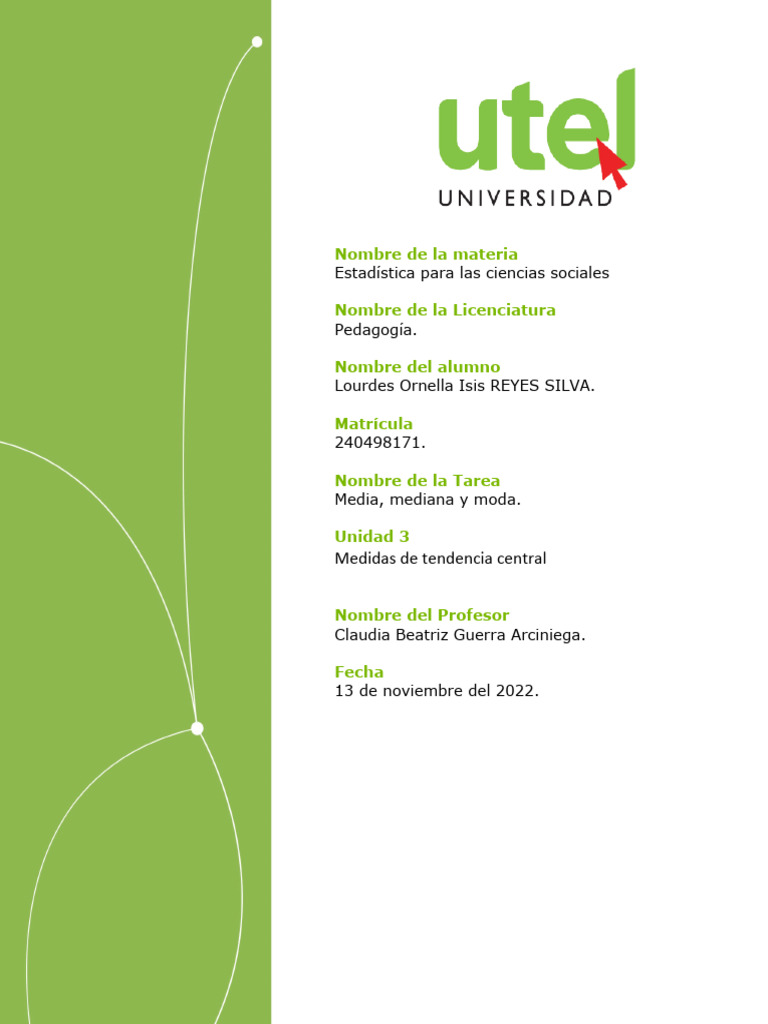 utel
UNIVERSIDAD

Nombre de la materia
Estadística para las ciencias sociales

Nombre de la Licenciatura
Pedagogía.

Nombre del alumno
Lourdes Ornella Isis REYES SILVA.

Matrícula
240498171.

Nombre de la Tarea
Media, mediana y moda.

Unidad 3
Medidas de tendencia central

Nombre del Profesor
Claudia Beatriz Guerra Arciniega.

Fecha
13 de noviembre del 2022.